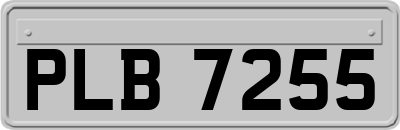 PLB 7255